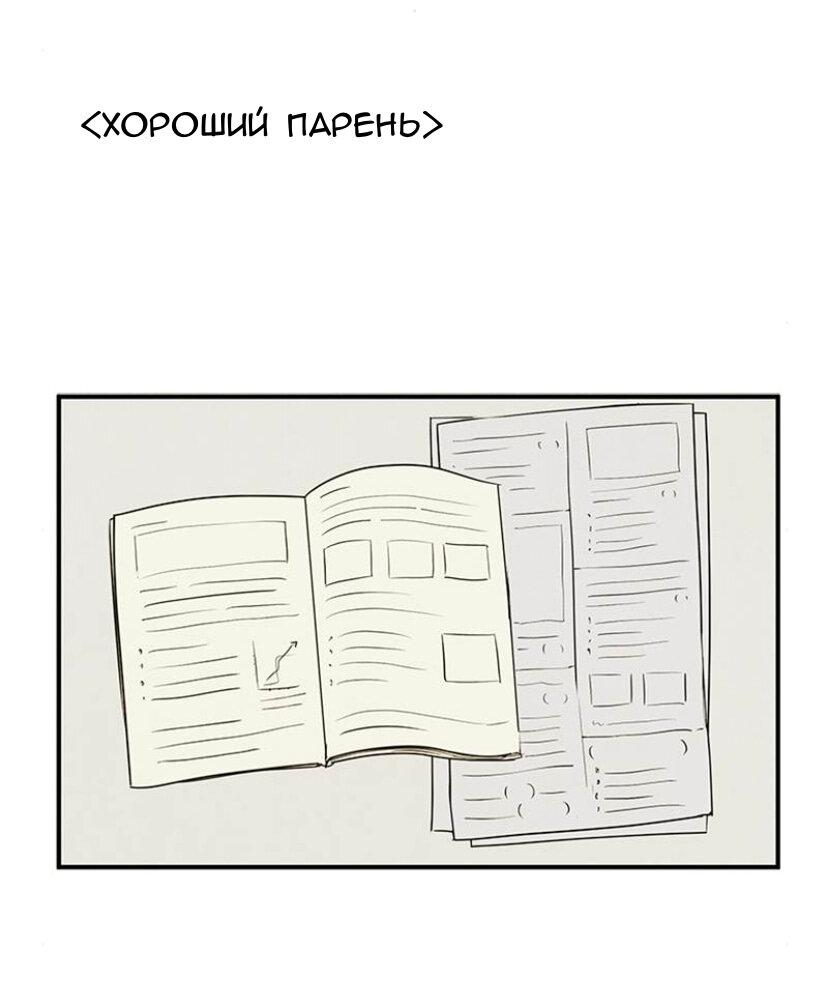 <ХОРОШИЙ ПАРЕНЬ>